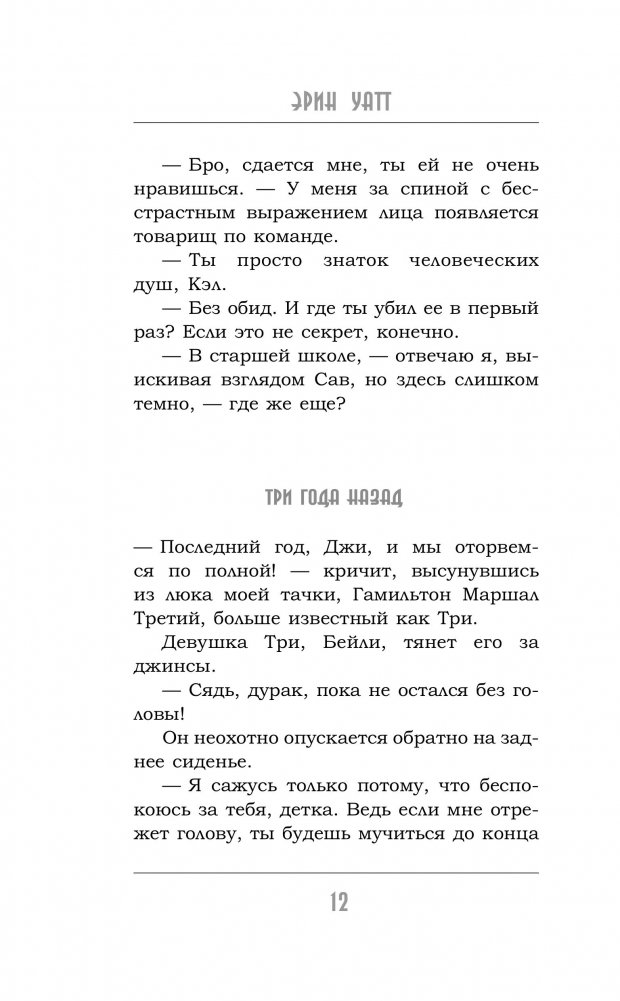 ЭРИН УАТТ

— Бро, сдается мне, ты ей не очень нравишься. — У меня за спиной с бесстрастным выражением лица появляется товарищ по команде.

— Ты просто знаток человеческих душ, Кэл.

— Без обид. И где ты убил ее в первый раз? Если это не секрет, конечно.

— В старшей школе, — отвечаю я, выискивая взглядом Сав, но здесь слишком темно, — где же еще?

ТРИ ГОДА НАЗАД

— Последний год, Джи, и мы оторвемся по полной! — кричит, высунувшись из люка моей тачки, Гамильтон Маршал Третий, больше известный как Три.

Девушка Три, Бейли, тянет его за джинсы.

— Сядь, дурак, пока не остался без головы!

Он неохотно опускается обратно на заднее сиденье.

— Я сажусь только потому, что беспокоюсь за тебя, детка. Ведь если мне отрежет голову, ты будешь мучиться до конца

12